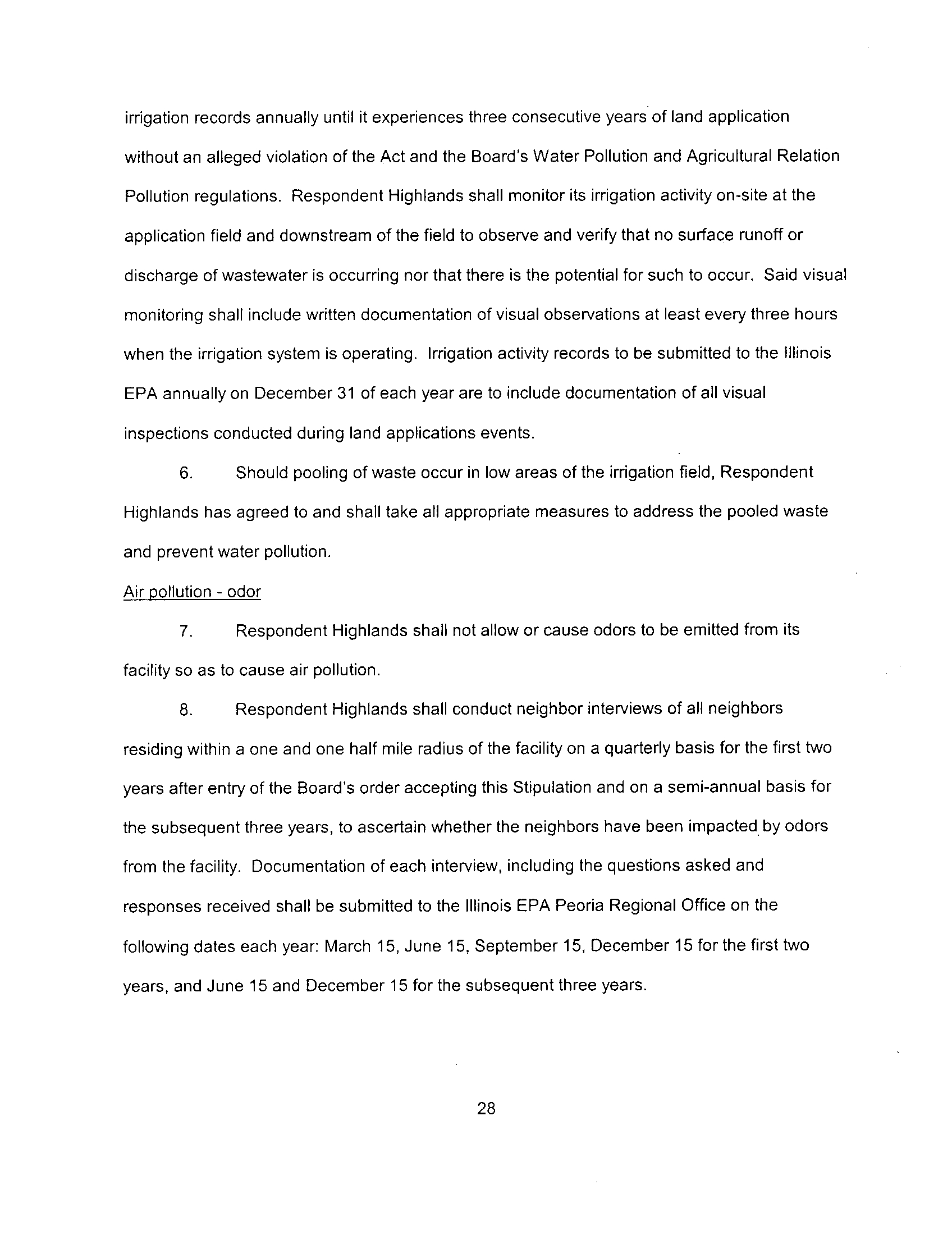 irrigation records annually until it experiences three consecutive years of land application without an alleged violation of the Act and the Board's Water Pollution and Agricultural Relation Pollution regulations. Respondent Highlands shall monitor its irrigation activity on-site at the application field and downstream of the field to observe and verify that no surface runoff or discharge of wastewater is occurring nor that there is the potential for such to occur. Said visual monitoring shall include written documentation of visual observations at least every three hours when the irrigation system is operating. Irrigation activity records to be submitted to the Illinois EPA annually on December 31 of each year are to include documentation of all visual inspections conducted during land applications events.

6. Should pooling of waste occur in low areas of the irrigation field, Respondent Highlands has agreed to and shall take all appropriate measures to address the pooled waste and prevent water pollution.

Air pollution - odor

7. Respondent Highlands shall not allow or cause odors to be emitted from its facility so as to cause air pollution.

8. Respondent Highlands shall conduct neighbor interviews of all neighbors residing within a one and one half mile radius of the facility on a quarterly basis for the first two years after entry of the Board's order accepting this Stipulation and on a semi-annual basis for the subsequent three years, to ascertain whether the neighbors have been impacted by odors from the facility. Documentation of each interview, including the questions asked and responses received shall be submitted to the Illinois EPA Peoria Regional Office on the following dates each year: March 15, June 15, September 15, December 15 for the first two years, and June 15 and December 15 for the subsequent three years.

28